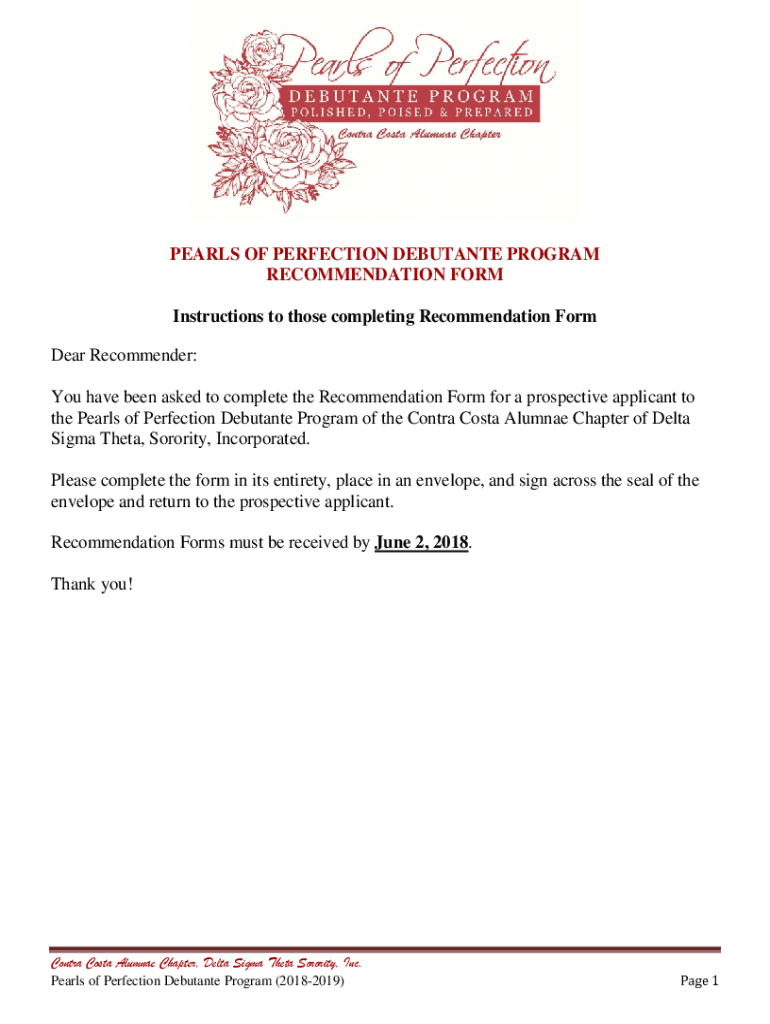 Pearls of Perfection
DEBUTANTE PROGRAM
POLISHED, POISED & PREPARED
Contra Costa Alumnae Chapter

PEARLS OF PERFECTION DEBUTANTE PROGRAM
RECOMMENDATION FORM

Instructions to those completing Recommendation Form

Dear Recommender:

You have been asked to complete the Recommendation Form for a prospective applicant to the Pearls of Perfection Debutante Program of the Contra Costa Alumnae Chapter of Delta Sigma Theta, Sorority, Incorporated.

Please complete the form in its entirety, place in an envelope, and sign across the seal of the envelope and return to the prospective applicant.

Recommendation Forms must be received by June 2, 2018.

Thank you!

Contra Costa Alumnae Chapter, Delta Sigma Theta Sorority, Inc.
Pearls of Perfection Debutante Program (2018-2019)
Page 1